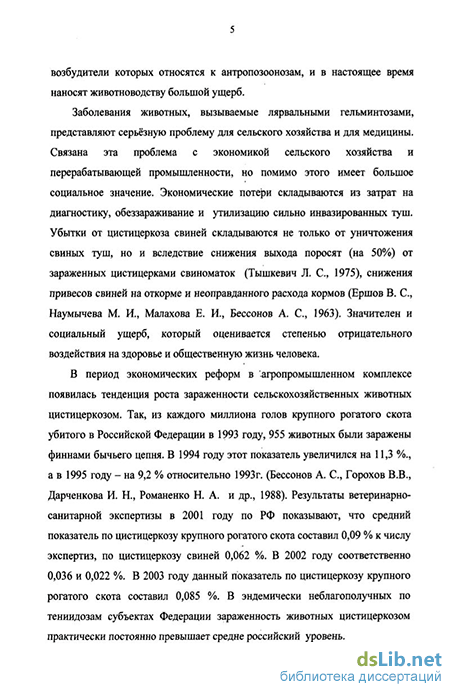 5

возбудители которых относятся к антропозоонозам, и в настоящее время наносят животноводству большой ущерб.

Заболевания животных, вызываемые лярвальными гельминтозами, представляют серьёзную проблему для сельского хозяйства и для медицины. Связана эта проблема с экономикой сельского хозяйства и перерабатывающей промышленности, но помимо этого имеет большое социальное значение. Экономические потери складываются из затрат на диагностику, обеззараживание и утилизацию сильно инвазированных туш. Убытки от цистицеркоза свиней складываются не только от уничтожения свиных туш, но и вследствие снижения выхода поросят (на 50%) от зараженных цистицерками свиноматок (Тышкевич Л. С., 1975), снижения привесов свиней на откорме и неоправданного расхода кормов (Ершов В. С., Наумычева М. И., Малахова Е. И., Бессонов А. С., 1963). Значителен и социальный ущерб, который оценивается степенью отрицательного воздействия на здоровье и общественную жизнь человека.

В период экономических реформ в агропромышленном комплексе появилась тенденция роста зараженности сельскохозяйственных животных цистицеркозом. Так, из каждого миллиона голов крупного рогатого скота убитого в Российской Федерации в 1993 году, 955 животных были заражены финнами бычьего цепня. В 1994 году этот показатель увеличился на 11,3 %., а в 1995 году – на 9,2 % относительно 1993г. (Бессонов А. С., Горохов В.В., Дарченкова И. Н., Романенко Н. А. и др., 1988). Результаты ветеринарно-санитарной экспертизы в 2001 году по РФ показывают, что средний показатель по цистицеркозу крупного рогатого скота составил 0,09 % к числу экспертиз, по цистицеркозу свиней 0,062 %. В 2002 году соответственно 0,036 и 0,022 %. В 2003 году данный показатель по цистицеркозу крупного рогатого скота составил 0,085 %. В эндемически неблагополучных по тениидозам субъектах Федерации зараженность животных цистицеркозом практически постоянно превышает средне российский уровень.

dsLib.net
библиотека диссертаций